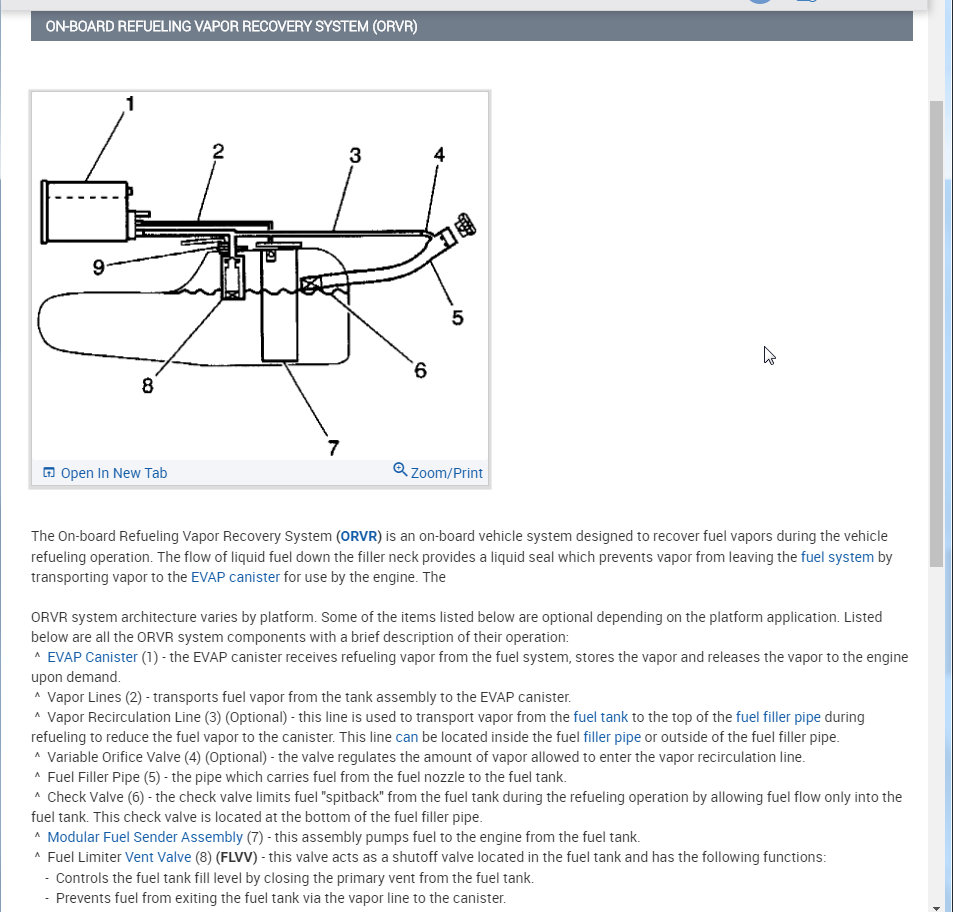 ON-BOARD REFUELING VAPOR RECOVERY SYSTEM (ORVR)

1
2
3
4
9
5
6
8
7

Open In New Tab
Zoom/Print

The On-board Refueling Vapor Recovery System (ORVR) is an on-board vehicle system designed to recover fuel vapors during the vehicle refueling operation. The flow of liquid fuel down the filler neck provides a liquid seal which prevents vapor from leaving the fuel system by transporting vapor to the EVAP canister for use by the engine. The

ORVR system architecture varies by platform. Some of the items listed below are optional depending on the platform application. Listed below are all the ORVR system components with a brief description of their operation:
^ EVAP Canister (1) - the EVAP canister receives refueling vapor from the fuel system, stores the vapor and releases the vapor to the engine upon demand.
^ Vapor Lines (2) - transports fuel vapor from the tank assembly to the EVAP canister.
^ Vapor Recirculation Line (3) (Optional) - this line is used to transport vapor from the fuel tank to the top of the fuel filler pipe during refueling to reduce the fuel vapor to the canister. This line can be located inside the fuel filler pipe or outside of the fuel filler pipe.
^ Variable Orifice Valve (4) (Optional) - the valve regulates the amount of vapor allowed to enter the vapor recirculation line.
^ Fuel Filler Pipe (5) - the pipe which carries fuel from the fuel nozzle to the fuel tank.
^ Check Valve (6) - the check valve limits fuel "spitback" from the fuel tank during the refueling operation by allowing fuel flow only into the fuel tank. This check valve is located at the bottom of the fuel filler pipe.
^ Modular Fuel Sender Assembly (7) - this assembly pumps fuel to the engine from the fuel tank.
^ Fuel Limiter Vent Valve (8) (FLVV) - this valve acts as a shutoff valve located in the fuel tank and has the following functions:
- Controls the fuel tank fill level by closing the primary vent from the fuel tank.
- Prevents fuel from exiting the fuel tank via the vapor line to the canister.